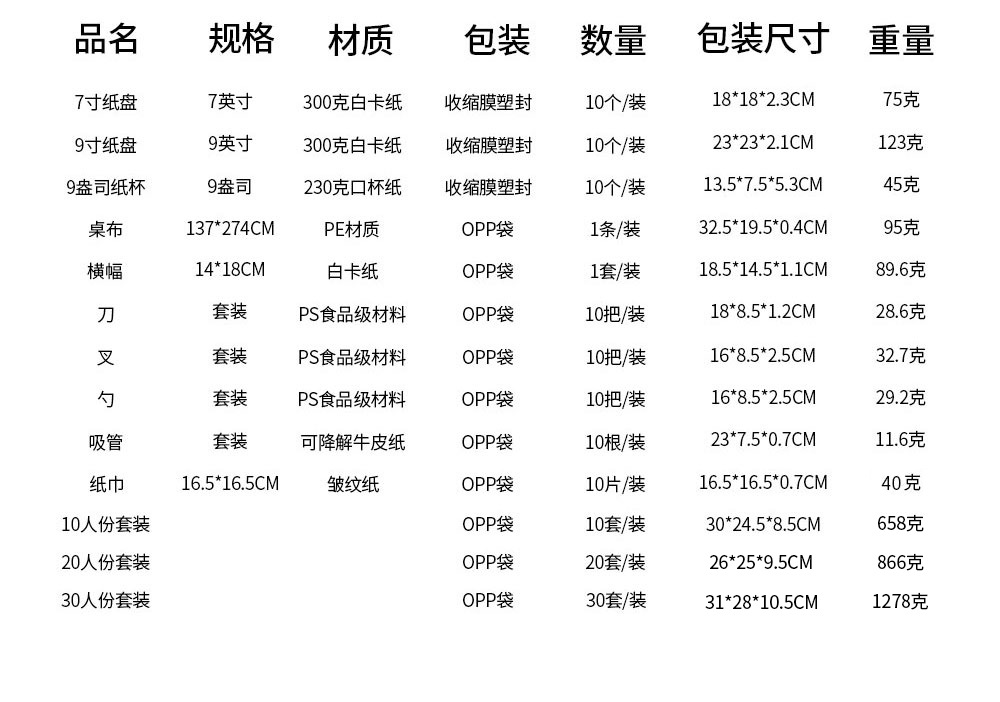 | 品名 | 规格 | 材质 | 包装 | 数量 | 包装尺寸 | 重量 |
|---|---|---|---|---|---|---|
| 7寸纸盘 | 7英寸 | 300克白卡纸 | 收缩膜塑封 | 10个/装 | 18*18*2.3CM | 75克 |
| 9寸纸盘 | 9英寸 | 300克白卡纸 | 收缩膜塑封 | 10个/装 | 23*23*2.1CM | 123克 |
| 9盎司纸杯 | 9盎司 | 230克口杯纸 | 收缩膜塑封 | 10个/装 | 13.5*7.5*5.3CM | 45克 |
| 桌布 | 137*274CM | PE材质 | OPP袋 | 1条/装 | 32.5*19.5*0.4CM | 95克 |
| 横幅 | 14*18CM | 白卡纸 | OPP袋 | 1套/装 | 18.5*14.5*1.1CM | 89.6克 |
| 刀 | 套装 | PS食品级材料 | OPP袋 | 10把/装 | 18*8.5*1.2CM | 28.6克 |
| 叉 | 套装 | PS食品级材料 | OPP袋 | 10把/装 | 16*8.5*2.5CM | 32.7克 |
| 勺 | 套装 | PS食品级材料 | OPP袋 | 10把/装 | 16*8.5*2.5CM | 29.2克 |
| 吸管 | 套装 | 可降解牛皮纸 | OPP袋 | 10根/装 | 23*7.5*0.7CM | 11.6克 |
| 纸巾 | 16.5*16.5CM | 皱纹纸 | OPP袋 | 10片/装 | 16.5*16.5*0.7CM | 40克 |
| 10人份套装 | | | OPP袋 | 10套/装 | 30*24.5*8.5CM | 658克 |
| 20人份套装 | | | OPP袋 | 20套/装 | 26*25*9.5CM | 866克 |
| 30人份套装 | | | OPP袋 | 30套/装 | 31*28*10.5CM | 1278克 |